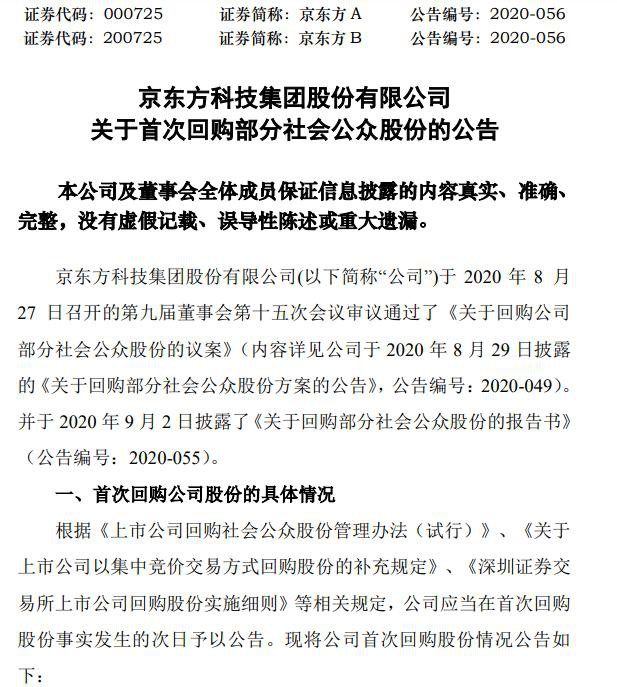 证券代码：000725　　证券简称：京东方 A　　公告编号：2020-056
证券代码：200725　　证券简称：京东方 B　　公告编号：2020-056

京东方科技集团股份有限公司
关于首次回购部分社会公众股份的公告

本公司及董事会全体成员保证信息披露的内容真实、准确、完整，没有虚假记载、误导性陈述或重大遗漏。

京东方科技集团股份有限公司(以下简称“公司”)于 2020 年 8 月 27 日召开的第九届董事会第十五次会议审议通过了《关于回购公司部分社会公众股份的议案》（内容详见公司于 2020 年 8 月 29 日披露的《关于回购部分社会公众股份方案的公告》，公告编号：2020-049）。并于 2020 年 9 月 2 日披露了《关于回购部分社会公众股份的报告书》（公告编号：2020-055）。

一、首次回购公司股份的具体情况

根据《上市公司回购社会公众股份管理办法（试行）》、《关于上市公司以集中竞价交易方式回购股份的补充规定》、《深圳证券交易所上市公司回购股份实施细则》等相关规定，公司应当在首次回购股份事实发生的次日予以公告。现将公司首次回购股份情况公告如下：